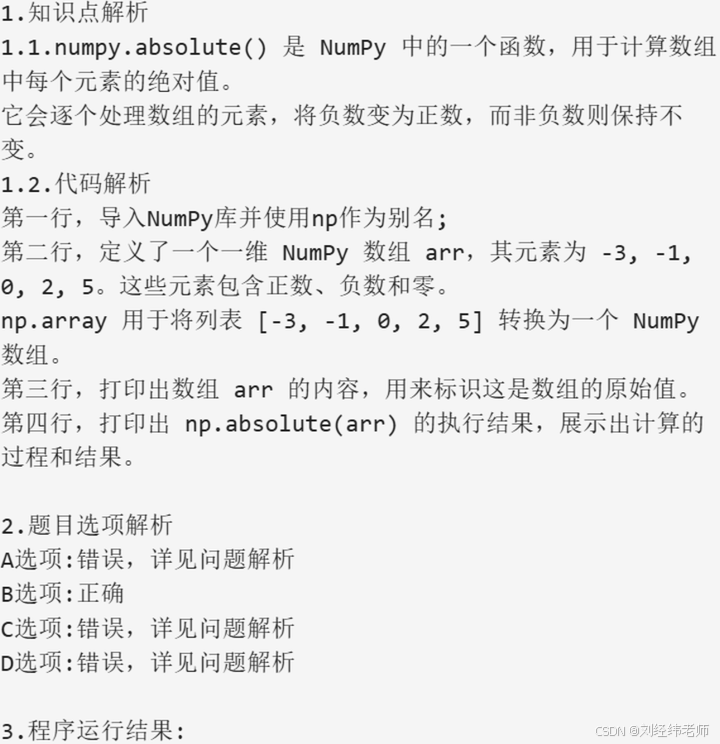 1.知识点解析
1.1.numpy.absolute() 是 NumPy 中的一个函数，用于计算数组中每个元素的绝对值。
它会逐个处理数组的元素，将负数变为正数，而非负数则保持不变。
1.2.代码解析
第一行，导入NumPy库并使用np作为别名；
第二行，定义了一个一维 NumPy 数组 arr，其元素为 -3, -1, 0, 2, 5。这些元素包含正数、负数和零。
np.array 用于将列表 [-3, -1, 0, 2, 5] 转换为一个 NumPy 数组。
第三行，打印出数组 arr 的内容，用来标识这是数组的原始值。
第四行，打印出 np.absolute(arr) 的执行结果，展示出计算的过程和结果。

2.题目选项解析
A选项:错误，详见问题解析
B选项:正确
C选项:错误，详见问题解析
D选项:错误，详见问题解析

3.程序运行结果:

CSDN @刘经纬老师